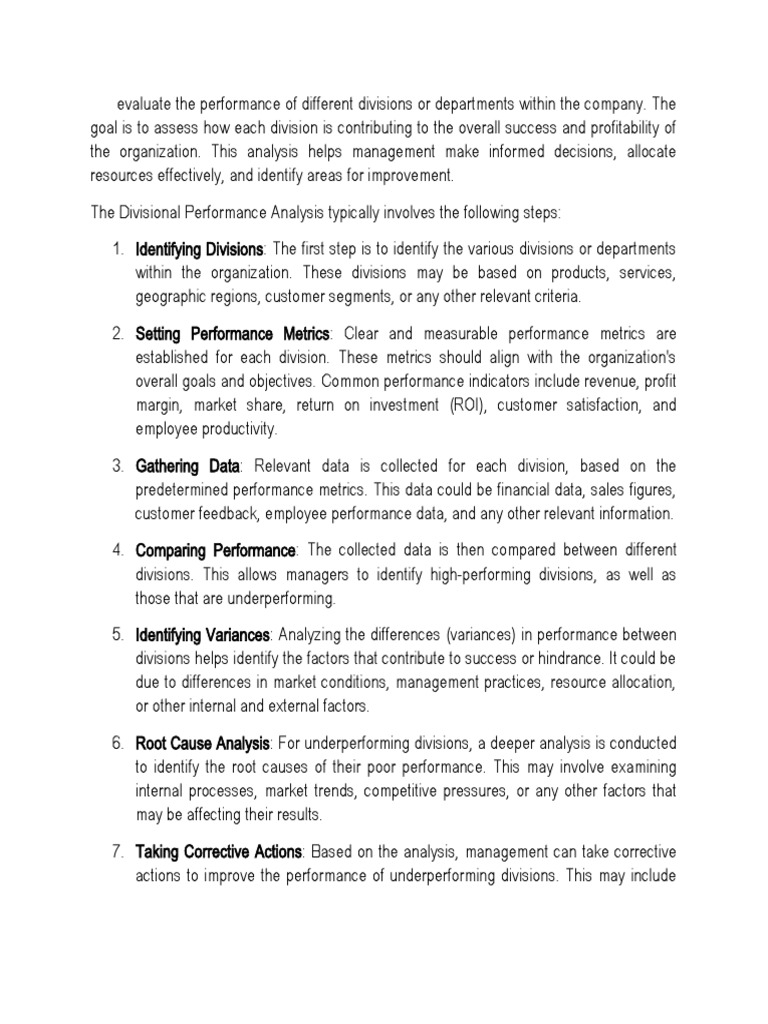 evaluate the performance of different divisions or departments within the company. The goal is to assess how each division is contributing to the overall success and profitability of the organization. This analysis helps management make informed decisions, allocate resources effectively, and identify areas for improvement.

The Divisional Performance Analysis typically involves the following steps:

1. Identifying Divisions: The first step is to identify the various divisions or departments within the organization. These divisions may be based on products, services, geographic regions, customer segments, or any other relevant criteria.

2. Setting Performance Metrics: Clear and measurable performance metrics are established for each division. These metrics should align with the organization's overall goals and objectives. Common performance indicators include revenue, profit margin, market share, return on investment (ROI), customer satisfaction, and employee productivity.

3. Gathering Data: Relevant data is collected for each division, based on the predetermined performance metrics. This data could be financial data, sales figures, customer feedback, employee performance data, and any other relevant information.

4. Comparing Performance: The collected data is then compared between different divisions. This allows managers to identify high-performing divisions, as well as those that are underperforming.

5. Identifying Variances: Analyzing the differences (variances) in performance between divisions helps identify the factors that contribute to success or hindrance. It could be due to differences in market conditions, management practices, resource allocation, or other internal and external factors.

6. Root Cause Analysis: For underperforming divisions, a deeper analysis is conducted to identify the root causes of their poor performance. This may involve examining internal processes, market trends, competitive pressures, or any other factors that may be affecting their results.

7. Taking Corrective Actions: Based on the analysis, management can take corrective actions to improve the performance of underperforming divisions. This may include